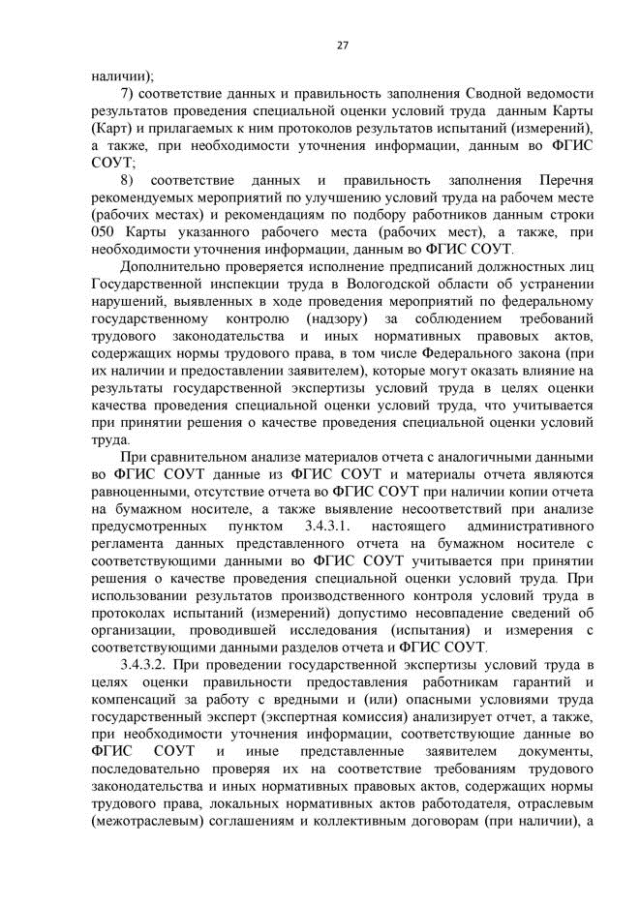 27

наличии);

7) соответствие данных и правильность заполнения Сводной ведомости результатов проведения специальной оценки условий труда данным Карты (Карт) и прилагаемых к ним протоколов результатов испытаний (измерений), а также, при необходимости уточнения информации, данным во ФГИС СОУТ;

8) соответствие данных и правильность заполнения Перечня рекомендуемых мероприятий по улучшению условий труда на рабочем месте (рабочих местах) и рекомендациям по подбору работников данным строки 050 Карты указанного рабочего места (рабочих мест), а также, при необходимости уточнения информации, данным во ФГИС СОУТ.

Дополнительно проверяется исполнение предписаний должностных лиц Государственной инспекции труда в Вологодской области об устранении нарушений, выявленных в ходе проведения мероприятий по федеральному государственному контролю (надзору) за соблюдением требований трудового законодательства и иных нормативных правовых актов, содержащих нормы трудового права, в том числе Федерального закона (при их наличии и предоставлении заявителем), которые могут оказать влияние на результаты государственной экспертизы условий труда в целях оценки качества проведения специальной оценки условий труда, что учитывается при принятии решения о качестве проведения специальной оценки условий труда.

При сравнительном анализе материалов отчета с аналогичными данными во ФГИС СОУТ данные из ФГИС СОУТ и материалы отчета являются равноценными, отсутствие отчета во ФГИС СОУТ при наличии копии отчета на бумажном носителе, а также выявление несоответствий при анализе предусмотренных пунктом 3.4.3.1. настоящего административного регламента данных представленного отчета на бумажном носителе с соответствующими данными во ФГИС СОУТ учитывается при принятии решения о качестве проведения специальной оценки условий труда. При использовании результатов производственного контроля условий труда в протоколах испытаний (измерений) допустимо несовпадение сведений об организации, проводившей исследования (испытания) и измерения с соответствующими данными разделов отчета и ФГИС СОУТ.

3.4.3.2. При проведении государственной экспертизы условий труда в целях оценки правильности предоставления работникам гарантий и компенсаций за работу с вредными и (или) опасными условиями труда государственный эксперт (экспертная комиссия) анализирует отчет, а также, при необходимости уточнения информации, соответствующие данные во ФГИС СОУТ и иные представленные заявителем документы, последовательно проверяя их на соответствие требованиям трудового законодательства и иных нормативных правовых актов, содержащих нормы трудового права, локальных нормативных актов работодателя, отраслевым (межотраслевым) соглашениям и коллективным договорам (при наличии), а